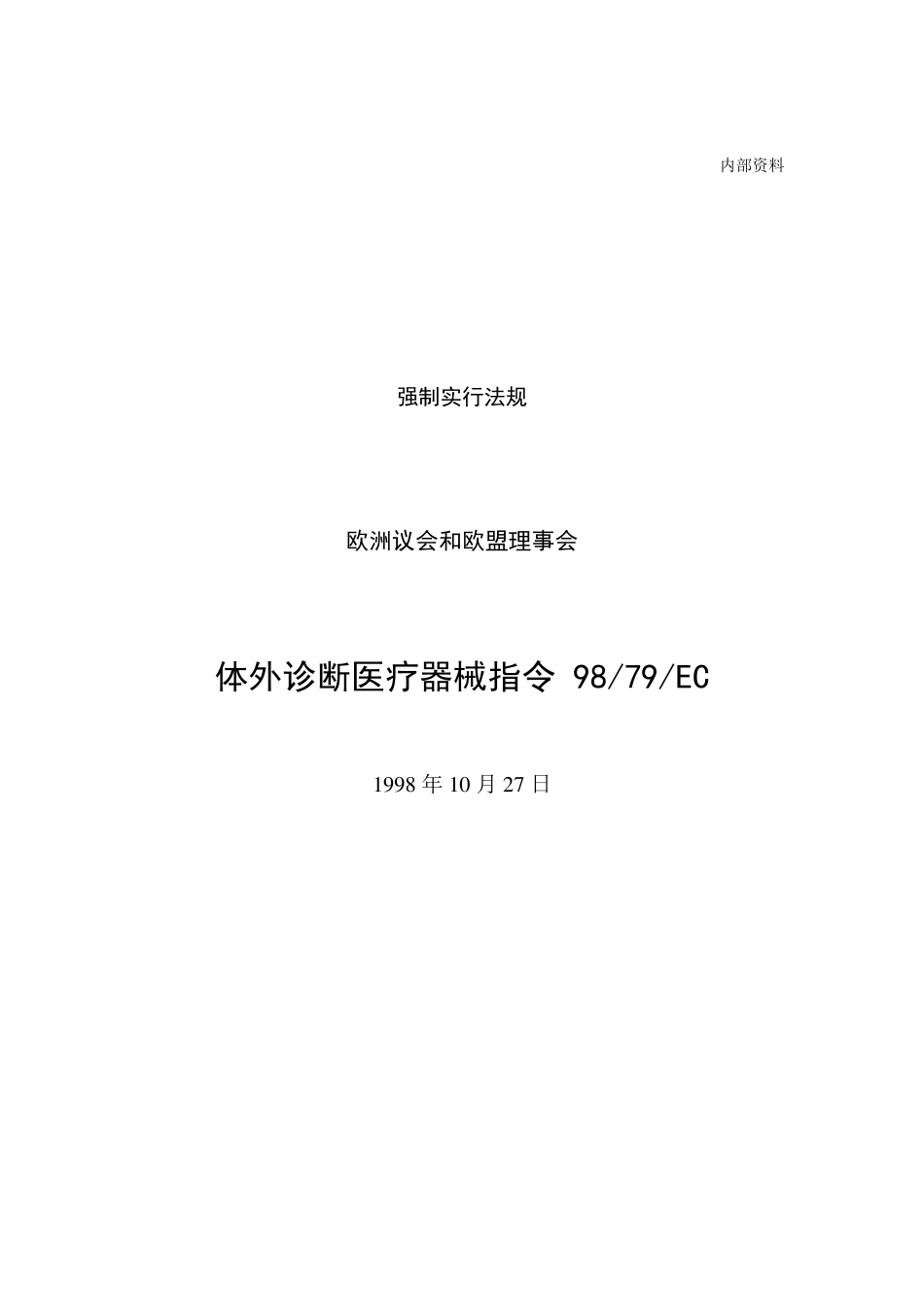 内部资料

强制实行法规

欧洲议会和欧盟理事会

体外诊断医疗器械指令 98/79/EC

1998 年 10 月 27 日